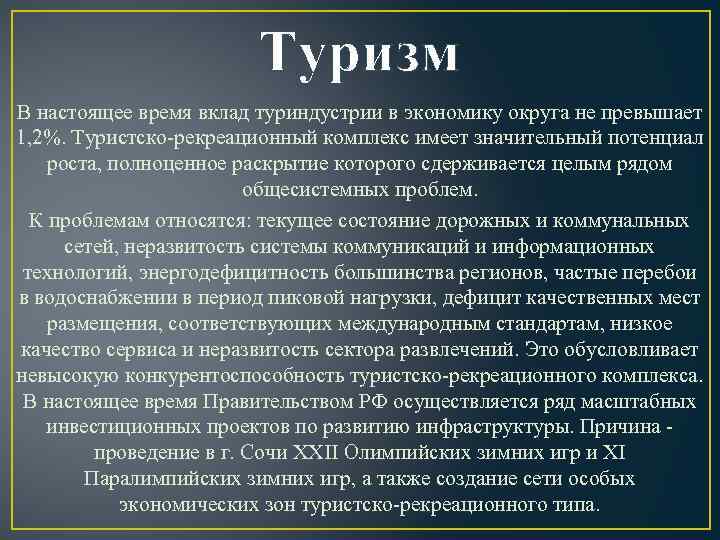 Туризм

В настоящее время вклад туриндустрии в экономику округа не превышает 1,2%. Туристско-рекреационный комплекс имеет значительный потенциал роста, полноценное раскрытие которого сдерживается целым рядом общесистемных проблем.

К проблемам относятся: текущее состояние дорожных и коммунальных сетей, неразвитость системы коммуникаций и информационных технологий, энергодефицитность большинства регионов, частые перебои в водоснабжении в период пиковой нагрузки, дефицит качественных мест размещения, соответствующих международным стандартам, низкое качество сервиса и неразвитость сектора развлечений. Это обусловливает невысокую конкурентоспособность туристско-рекреационного комплекса. В настоящее время Правительством РФ осуществляется ряд масштабных инвестиционных проектов по развитию инфраструктуры. Причина - проведение в г. Сочи XXII Олимпийских зимних игр и XI Паралимпийских зимних игр, а также создание сети особых экономических зон туристско-рекреационного типа.